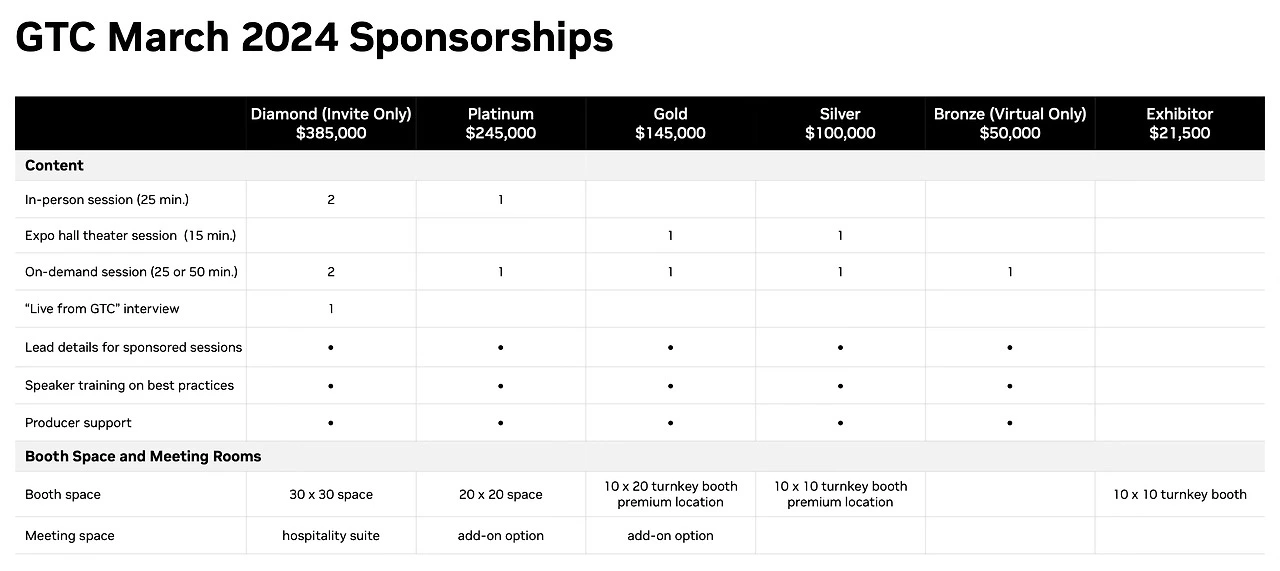 GTC March 2024 Sponsorships

| | Diamond (Invite Only) $385,000 | Platinum $245,000 | Gold $145,000 | Silver $100,000 | Bronze (Virtual Only) $50,000 | Exhibitor $21,500 |
|---|---|---|---|---|---|---|
| **Content** | | | | | | |
| In-person session (25 min.) | 2 | 1 | | | | |
| Expo hall theater session (15 min.) | | | 1 | 1 | | |
| On-demand session (25 or 50 min.) | 2 | 1 | 1 | 1 | 1 | |
| "Live from GTC" interview | 1 | | | | | |
| Lead details for sponsored sessions | • | • | • | • | • | |
| Speaker training on best practices | • | • | • | • | • | |
| Producer support | • | • | • | • | • | |
| **Booth Space and Meeting Rooms** | | | | | | |
| Booth space | 30 x 30 space | 20 x 20 space | 10 x 20 turnkey booth premium location | 10 x 10 turnkey booth premium location | | 10 x 10 turnkey booth |
| Meeting space | hospitality suite | add-on option | add-on option | | | |